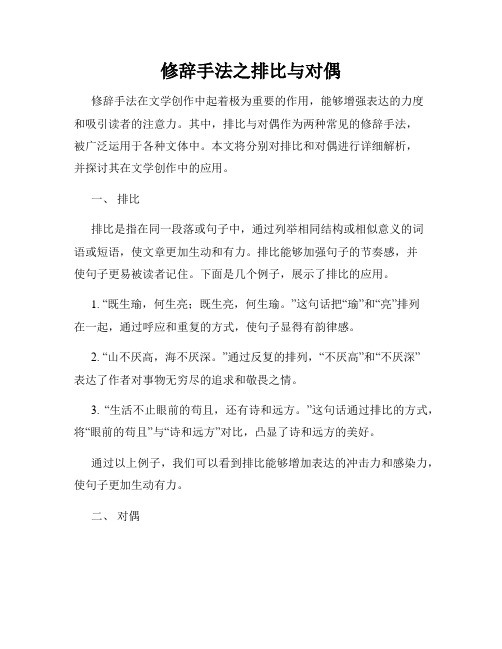 修辞手法之排比与对偶

修辞手法在文学创作中起着极为重要的作用，能够增强表达的力度和吸引读者的注意力。其中，排比与对偶作为两种常见的修辞手法，被广泛运用于各种文体中。本文将分别对排比和对偶进行详细解析，并探讨其在文学创作中的应用。

一、 排比

排比是指在同一段落或句子中，通过列举相同结构或相似意义的词语或短语，使文章更加生动和有力。排比能够加强句子的节奏感，并使句子更易被读者记住。下面是几个例子，展示了排比的应用。

1. “既生瑜，何生亮；既生亮，何生瑜。”这句话把“瑜”和“亮”排列在一起，通过呼应和重复的方式，使句子显得有韵律感。

2. “山不厌高，海不厌深。”通过反复的排列，“不厌高”和“不厌深”表达了作者对事物无穷尽的追求和敬畏之情。

3. “生活不止眼前的苟且，还有诗和远方。”这句话通过排比的方式，将“眼前的苟且”与“诗和远方”对比，凸显了诗和远方的美好。

通过以上例子，我们可以看到排比能够增加表达的冲击力和感染力，使句子更加生动有力。

二、 对偶